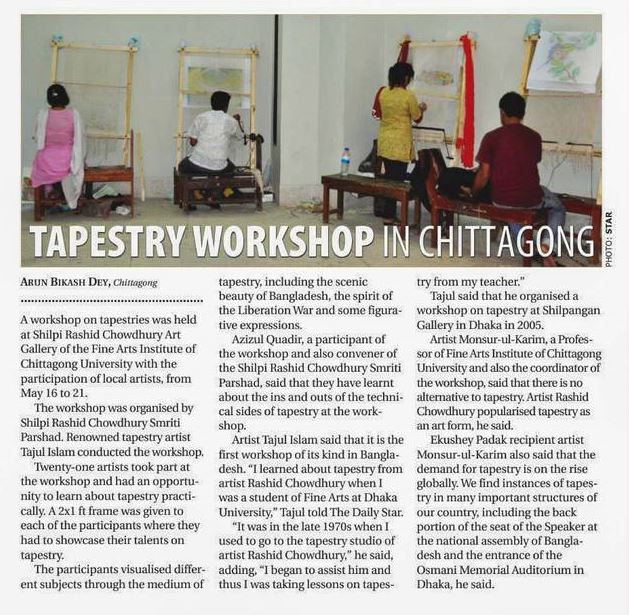 TAPESTRY WORKSHOP IN CHITTAGONG

PHOTO: STAR

ARUN BIKASH DEY, Chittagong

A workshop on tapestries was held at Shilpi Rashid Chowdhury Art Gallery of the Fine Arts Institute of Chittagong University with the participation of local artists, from May 16 to 21.

The workshop was organised by Shilpi Rashid Chowdhury Smriti Parshad. Renowned tapestry artist Tajul Islam conducted the workshop.

Twenty-one artists took part at the workshop and had an opportunity to learn about tapestry practically. A 2x1 ft frame was given to each of the participants where they had to showcase their talents on tapestry.

The participants visualised different subjects through the medium of tapestry, including the scenic beauty of Bangladesh, the spirit of the Liberation War and some figurative expressions.

Azizul Quadir, a participant of the workshop and also convener of the Shilpi Rashid Chowdhury Smriti Parshad, said that they have learnt about the ins and outs of the technical sides of tapestry at the workshop.

Artist Tajul Islam said that it is the first workshop of its kind in Bangladesh. "I learned about tapestry from artist Rashid Chowdhury when I was a student of Fine Arts at Dhaka University," Tajul told The Daily Star.

"It was in the late 1970s when I used to go to the tapestry studio of artist Rashid Chowdhury," he said, adding, "I began to assist him and thus I was taking lessons on tapestry from my teacher."

Tajul said that he organised a workshop on tapestry at Shilpangan Gallery in Dhaka in 2005.

Artist Monsur-ul-Karim, a Professor of Fine Arts Institute of Chittagong University and also the coordinator of the workshop, said that there is no alternative to tapestry. Artist Rashid Chowdhury popularised tapestry as an art form, he said.

Ekushey Padak recipient artist Monsur-ul-Karim also said that the demand for tapestry is on the rise globally. We find instances of tapestry in many important structures of our country, including the back portion of the seat of the Speaker at the national assembly of Bangladesh and the entrance of the Osmani Memorial Auditorium in Dhaka, he said.